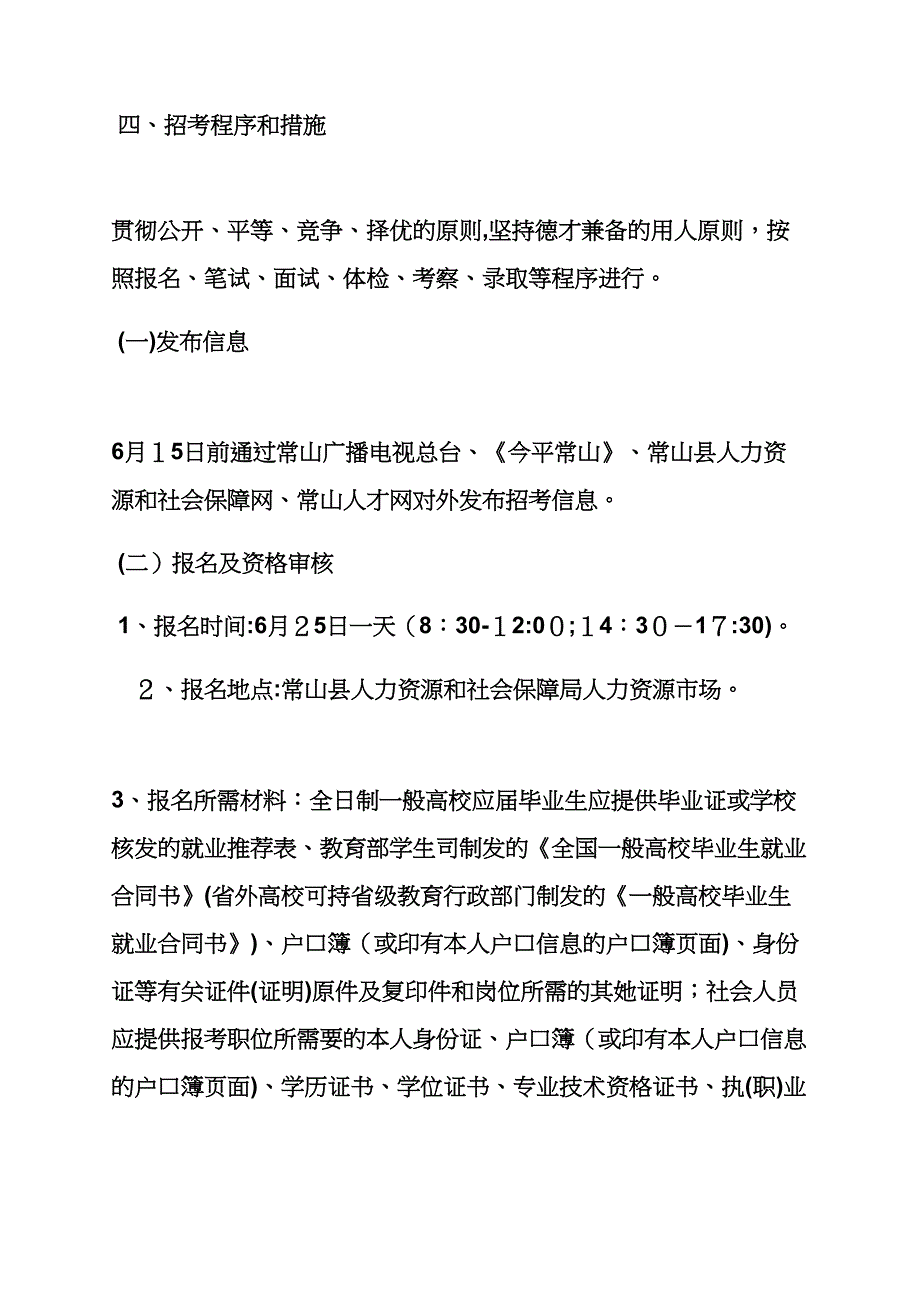 四、招考程序和措施

贯彻公开、平等、竞争、择优的原则,坚持德才兼备的用人原则，按照报名、笔试、面试、体检、考察、录取等程序进行。

(一)发布信息

6月１5日前通过常山广播电视总台、《今平常山》、常山县人力资源和社会保障网、常山人才网对外发布招考信息。

(二）报名及资格审核

1、报名时间:6月２5日一天（8：30-１2:0０;１4：3０－1７:30)。

２、报名地点:常山县人力资源和社会保障局人力资源市场。

3、报名所需材料：全日制一般高校应届毕业生应提供毕业证或学校核发的就业推荐表、教育部学生司制发的《全国一般高校毕业生就业合同书》(省外高校可持省级教育行政部门制发的《一般高校毕业生就业合同书》)、户口簿（或印有本人户口信息的户口簿页面)、身份证等有关证件(证明)原件及复印件和岗位所需的其她证明；社会人员应提供报考职位所需要的本人身份证、户口簿（或印有本人户口信息的户口簿页面)、学历证书、学位证书、专业技术资格证书、执(职)业